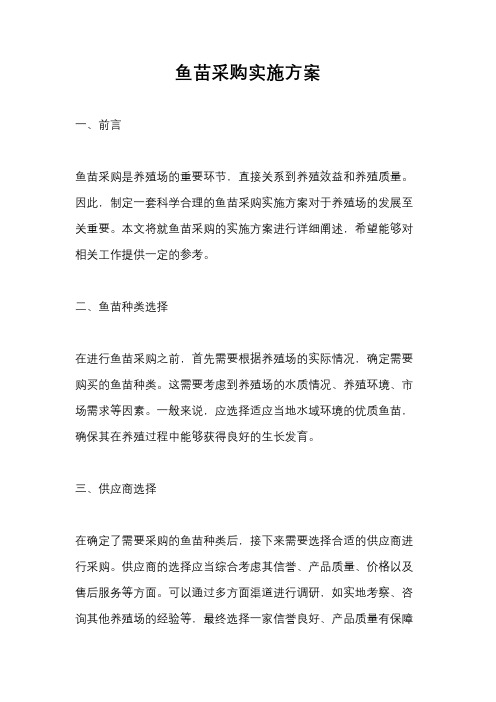 鱼苗采购实施方案

一、前言

鱼苗采购是养殖场的重要环节，直接关系到养殖效益和养殖质量。因此，制定一套科学合理的鱼苗采购实施方案对于养殖场的发展至关重要。本文将就鱼苗采购的实施方案进行详细阐述，希望能够对相关工作提供一定的参考。

二、鱼苗种类选择

在进行鱼苗采购之前，首先需要根据养殖场的实际情况，确定需要购买的鱼苗种类。这需要考虑到养殖场的水质情况、养殖环境、市场需求等因素。一般来说，应选择适应当地水域环境的优质鱼苗，确保其在养殖过程中能够获得良好的生长发育。

三、供应商选择

在确定了需要采购的鱼苗种类后，接下来需要选择合适的供应商进行采购。供应商的选择应当综合考虑其信誉、产品质量、价格以及售后服务等方面。可以通过多方面渠道进行调研，如实地考察、咨询其他养殖场的经验等，最终选择一家信誉良好、产品质量有保障